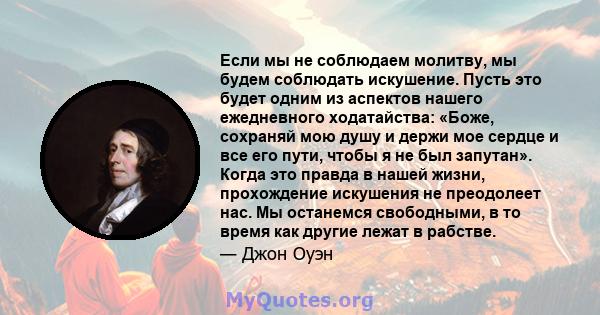 Если мы не соблюдаем молитву, мы будем соблюдать искушение. Пусть это будет одним из аспектов нашего ежедневного ходатайства: «Боже, сохраняй мою душу и держи мое сердце и все его пути, чтобы я не был запутан». Когда это правда в нашей жизни, прохождение искушения не преодолеет нас. Мы останемся свободными, в то время как другие лежат в рабстве.

— Джон Оуэн

MyQuotes.org